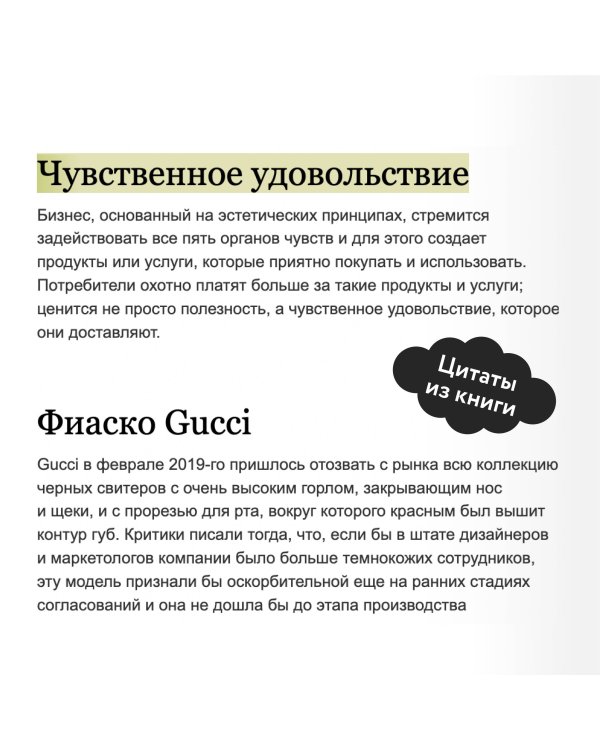 Чувственное удовольствие

Бизнес, основанный на эстетических принципах, стремится задействовать все пять органов чувств и для этого создает продукты или услуги, которые приятно покупать и использовать. Потребители охотно платят больше за такие продукты и услуги; ценится не просто полезность, а чувственное удовольствие, которое они доставляют.

Цитаты из книги

Фиаско Gucci

Gucci в феврале 2019-го пришлось отозвать с рынка всю коллекцию черных свитеров с очень высоким горлом, закрывающим нос и щеки, и с прорезью для рта, вокруг которого красным был вышит контур губ. Критики писали тогда, что, если бы в штате дизайнеров и маркетологов компании было больше темнокожих сотрудников, эту модель признали бы оскорбительной еще на ранних стадиях согласований и она не дошла бы до этапа производства